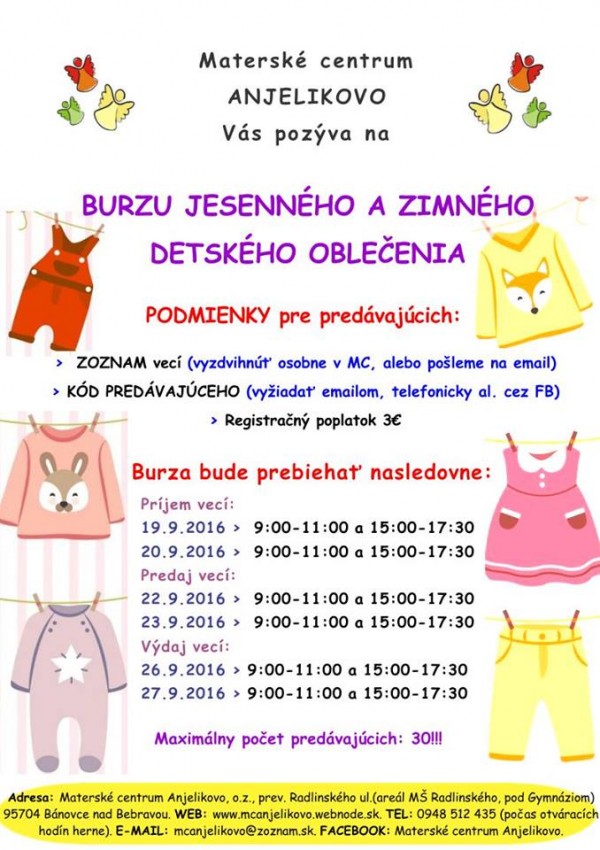 Materské centrum
ANJELIKOVO
Vás pozýva na

BURZU JESENNÉHO A ZIMNÉHO
DETSKÉHO OBLEČENIA

PODMIENKY pre predávajúcich:

> ZOZNAM vecí (vyzdvihnúť osobne v MC, alebo pošleme na email)
> KÓD PREDÁVAJÚCEHO (vyžiadať emailom, telefonicky al. cez FB)
> Registračný poplatok 3€

Burza bude prebiehať nasledovne:

Príjem vecí:
19.9.2016 > 9:00-11:00 a 15:00-17:30
20.9.2016 > 9:00-11:00 a 15:00-17:30
Predaj vecí:
22.9.2016 > 9:00-11:00 a 15:00-17:30
23.9.2016 > 9:00-11:00 a 15:00-17:30
Výdaj vecí:
26.9.2016 > 9:00-11:00 a 15:00-17:30
27.9.2016 > 9:00-11:00 a 15:00-17:30

Maximálny počet predávajúcich: 30!!!

Adresa: Materské centrum Anjelikovo, o.z., prev. Radlinského ul.(areál MŠ Radlinského, pod Gymnáziom) 95704 Bánovce nad Bebravou. WEB: www.mcanjelikovo.webnode.sk. TEL: 0948 512 435 (počas otváracích hodín herne). E-MAIL: mcanjelikovo@zoznam.sk. FACEBOOK: Materské centrum Anjelikovo.